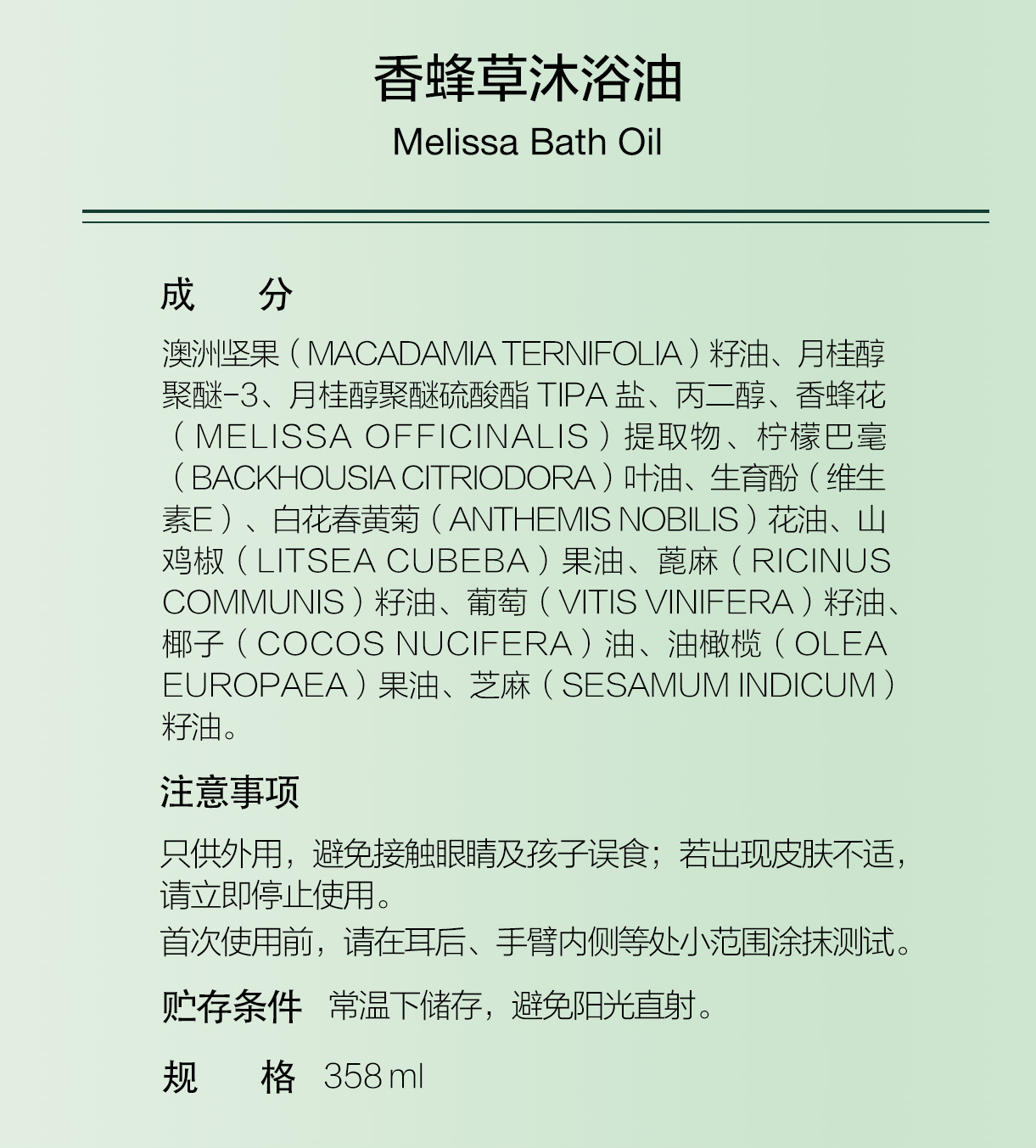 香蜂草沐浴油
Melissa Bath Oil

成　分
澳洲坚果（MACADAMIA TERNIFOLIA）籽油、月桂醇聚醚-3、月桂醇聚醚硫酸酯 TIPA 盐、丙二醇、香蜂花（MELISSA OFFICINALIS）提取物、柠檬巴毫（BACKHOUSIA CITRIODORA）叶油、生育酚（维生素E）、白花春黄菊（ANTHEMIS NOBILIS）花油、山鸡椒（LITSEA CUBEBA）果油、蓖麻（RICINUS COMMUNIS）籽油、葡萄（VITIS VINIFERA）籽油、椰子（COCOS NUCIFERA）油、油橄榄（OLEA EUROPAEA）果油、芝麻（SESAMUM INDICUM）籽油。

注意事项
只供外用，避免接触眼睛及孩子误食；若出现皮肤不适，请立即停止使用。
首次使用前，请在耳后、手臂内侧等处小范围涂抹测试。

贮存条件　常温下储存，避免阳光直射。

规　格　358 ml